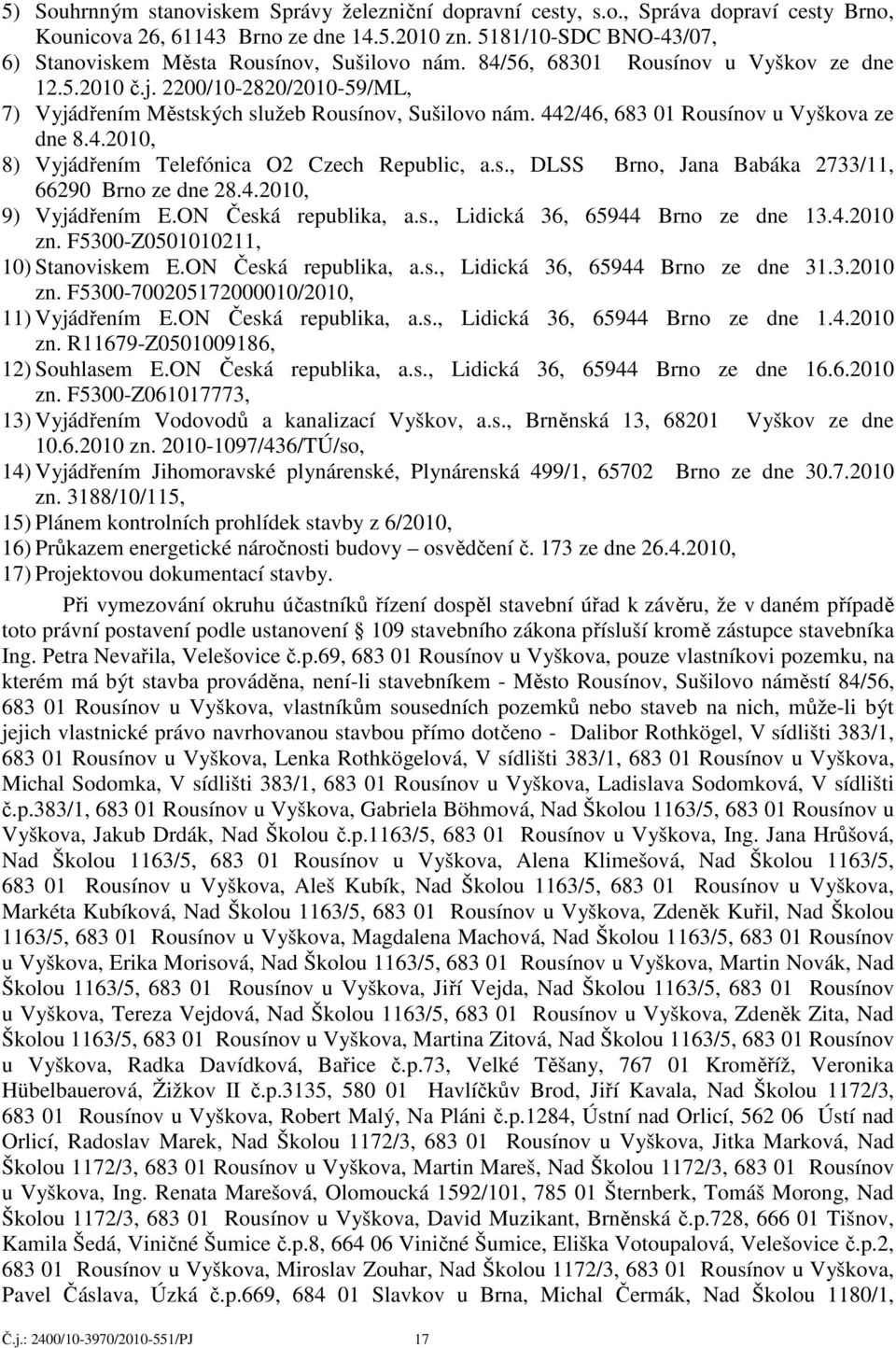 5) Souhrnným stanoviskem Správy železniční dopravní cesty, s.o., Správa dopraví cesty Brno, Kounicova 26, 61143 Brno ze dne 14.5.2010 zn. 5181/10-SDC BNO-43/07,
6) Stanoviskem Města Rousínov, Sušilovo nám. 84/56, 68301 Rousínov u Vyškov ze dne 12.5.2010 č.j. 2200/10-2820/2010-59/ML,
7) Vyjádřením Městských služeb Rousínov, Sušilovo nám. 442/46, 683 01 Rousínov u Vyškova ze dne 8.4.2010,
8) Vyjádřením Telefónica O2 Czech Republic, a.s., DLSS Brno, Jana Babáka 2733/11, 66290 Brno ze dne 28.4.2010,
9) Vyjádřením E.ON Česká republika, a.s., Lidická 36, 65944 Brno ze dne 13.4.2010 zn. F5300-Z0501010211,
10) Stanoviskem E.ON Česká republika, a.s., Lidická 36, 65944 Brno ze dne 31.3.2010 zn. F5300-700205172000010/2010,
11) Vyjádřením E.ON Česká republika, a.s., Lidická 36, 65944 Brno ze dne 1.4.2010 zn. R11679-Z0501009186,
12) Souhlasem E.ON Česká republika, a.s., Lidická 36, 65944 Brno ze dne 16.6.2010 zn. F5300-Z061017773,
13) Vyjádřením Vodovodů a kanalizací Vyškov, a.s., Brněnská 13, 68201 Vyškov ze dne 10.6.2010 zn. 2010-1097/436/TÚ/so,
14) Vyjádřením Jihomoravské plynárenské, Plynárenská 499/1, 65702 Brno ze dne 30.7.2010 zn. 3188/10/115,
15) Plánem kontrolních prohlídek stavby z 6/2010,
16) Průkazem energetické náročnosti budovy – osvědčení č. 173 ze dne 26.4.2010,
17) Projektovou dokumentací stavby.

Při vymezování okruhu účastníků řízení dospěl stavební úřad k závěru, že v daném případě toto právní postavení podle ustanovení 109 stavebního zákona přísluší kromě zástupce stavebníka Ing. Petra Nevařila, Velešovice č.p.69, 683 01 Rousínov u Vyškova, pouze vlastníkovi pozemku, na kterém má být stavba prováděna, není-li stavebníkem - Město Rousínov, Sušilovo náměstí 84/56, 683 01 Rousínov u Vyškova, vlastníkům sousedních pozemků nebo staveb na nich, může-li být jejich vlastnické právo navrhovanou stavbou přímo dotčeno - Dalibor Rothkögel, V sídlišti 383/1, 683 01 Rousínov u Vyškova, Lenka Rothkögelová, V sídlišti 383/1, 683 01 Rousínov u Vyškova, Michal Sodomka, V sídlišti 383/1, 683 01 Rousínov u Vyškova, Ladislava Sodomková, V sídlišti č.p.383/1, 683 01 Rousínov u Vyškova, Gabriela Böhmová, Nad Školou 1163/5, 683 01 Rousínov u Vyškova, Jakub Drdák, Nad Školou č.p.1163/5, 683 01 Rousínov u Vyškova, Ing. Jana Hrůšová, Nad Školou 1163/5, 683 01 Rousínov u Vyškova, Alena Klimešová, Nad Školou 1163/5, 683 01 Rousínov u Vyškova, Aleš Kubík, Nad Školou 1163/5, 683 01 Rousínov u Vyškova, Markéta Kubíková, Nad Školou 1163/5, 683 01 Rousínov u Vyškova, Zdeněk Kuřil, Nad Školou 1163/5, 683 01 Rousínov u Vyškova, Magdalena Machová, Nad Školou 1163/5, 683 01 Rousínov u Vyškova, Erika Morisová, Nad Školou 1163/5, 683 01 Rousínov u Vyškova, Martin Novák, Nad Školou 1163/5, 683 01 Rousínov u Vyškova, Jiří Vejda, Nad Školou 1163/5, 683 01 Rousínov u Vyškova, Tereza Vejdová, Nad Školou 1163/5, 683 01 Rousínov u Vyškova, Zdeněk Zita, Nad Školou 1163/5, 683 01 Rousínov u Vyškova, Martina Zitová, Nad Školou 1163/5, 683 01 Rousínov u Vyškova, Radka Davídková, Bařice č.p.73, Velké Těšany, 767 01 Kroměříž, Veronika Hübelbauerová, Žižkov II č.p.3135, 580 01 Havlíčkův Brod, Jiří Kavala, Nad Školou 1172/3, 683 01 Rousínov u Vyškova, Robert Malý, Na Pláni č.p.1284, Ústní nad Orlicí, 562 06 Ústí nad Orlicí, Radoslav Marek, Nad Školou 1172/3, 683 01 Rousínov u Vyškova, Jitka Marková, Nad Školou 1172/3, 683 01 Rousínov u Vyškova, Martin Mareš, Nad Školou 1172/3, 683 01 Rousínov u Vyškova, Ing. Renata Marešová, Olomoucká 1592/101, 785 01 Šternberk, Tomáš Morong, Nad Školou 1172/3, 683 01 Rousínov u Vyškova, David Muzikant, Brněnská č.p.728, 666 01 Tišnov, Kamila Šedá, Viničné Šumice č.p.8, 664 06 Viničné Šumice, Eliška Votoupalová, Velešovice č.p.2, 683 01 Rousínov u Vyškova, Miroslav Zouhar, Nad Školou 1172/3, 683 01 Rousínov u Vyškova, Pavel Čáslava, Úzká č.p.669, 684 01 Slavkov u Brna, Michal Čermák, Nad Školou 1180/1,

Č.j.: 2400/10-3970/2010-551/PJ 17